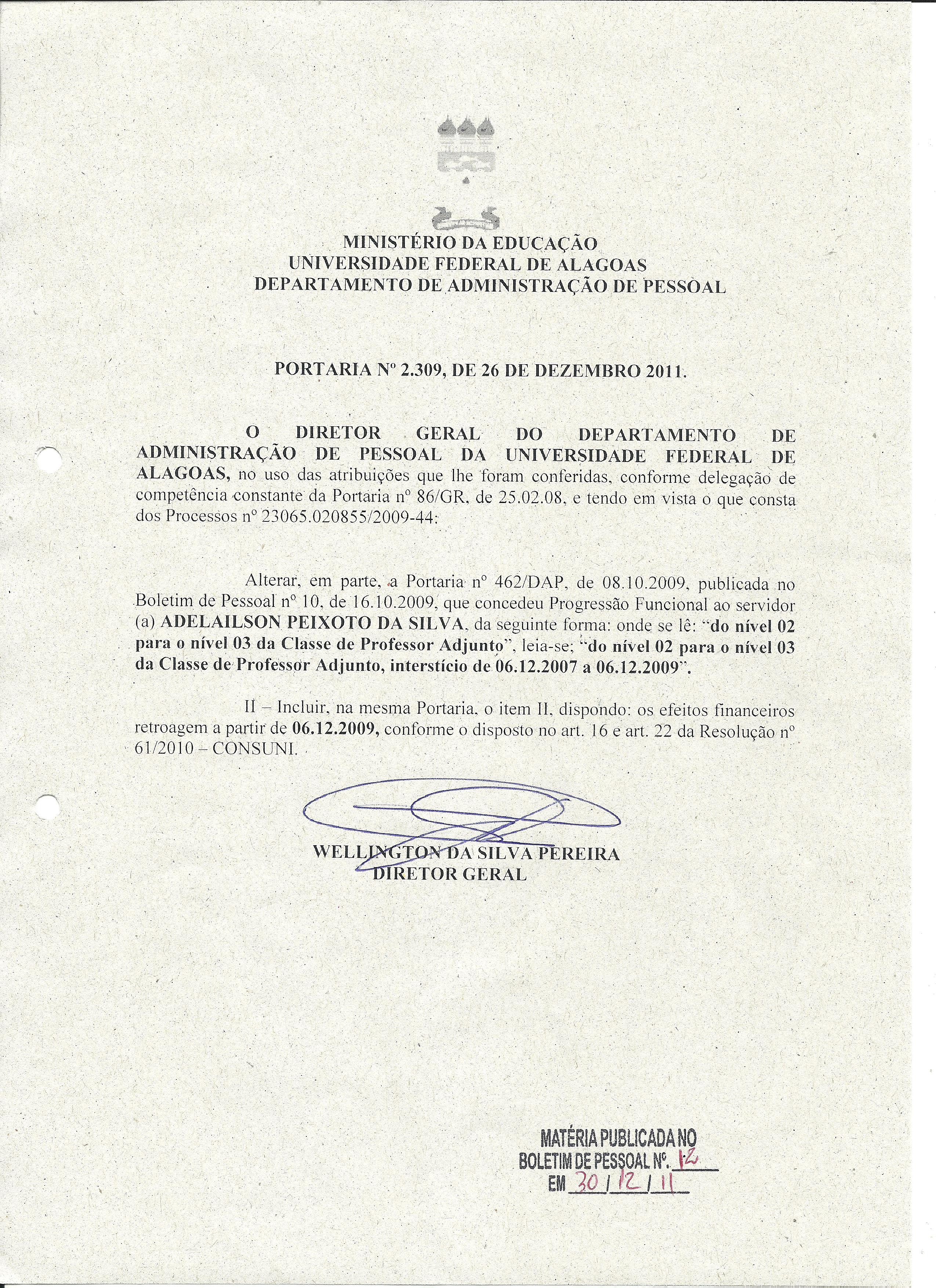 MINISTÉRIO DA EDUCAÇÃO
UNIVERSIDADE FEDERAL DE ALAGOAS
DEPARTAMENTO DE ADMINISTRAÇÃO DE PESSOAL

PORTARIA Nº 2.309, DE 26 DE DEZEMBRO 2011.

O DIRETOR GERAL DO DEPARTAMENTO DE ADMINISTRAÇÃO DE PESSOAL DA UNIVERSIDADE FEDERAL DE ALAGOAS, no uso das atribuições que lhe foram conferidas, conforme delegação de competência constante da Portaria nº 86/GR, de 25.02.08, e tendo em vista o que consta dos Processos nº 23065.020855/2009-44:

Alterar, em parte, a Portaria nº 462/DAP, de 08.10.2009, publicada no Boletim de Pessoal nº 10, de 16.10.2009, que concedeu Progressão Funcional ao servidor (a) ADELAILSON PEIXOTO DA SILVA, da seguinte forma: onde se lê: "do nível 02 para o nível 03 da Classe de Professor Adjunto", leia-se; "do nível 02 para o nível 03 da Classe de Professor Adjunto, interstício de 06.12.2007 a 06.12.2009".

II – Incluir, na mesma Portaria, o item II, dispondo: os efeitos financeiros retroagem a partir de 06.12.2009, conforme o disposto no art. 16 e art. 22 da Resolução nº 61/2010 – CONSUNI.

WELLINGTON DA SILVA PEREIRA
DIRETOR GERAL

MATÉRIA PUBLICADA NO
BOLETIM DE PESSOAL Nº. 12
EM 30/12/11